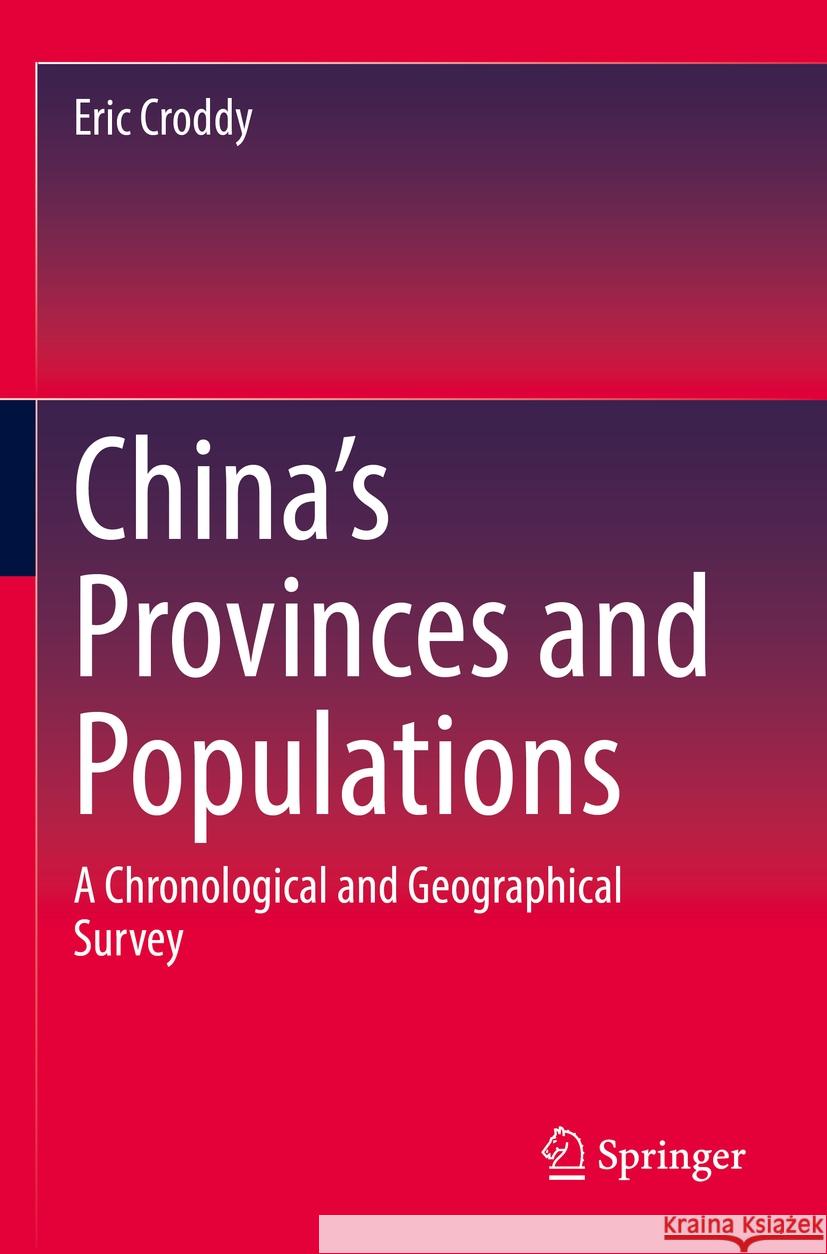 Eric Croddy

China's Provinces and Populations

A Chronological and Geographical Survey

Springer